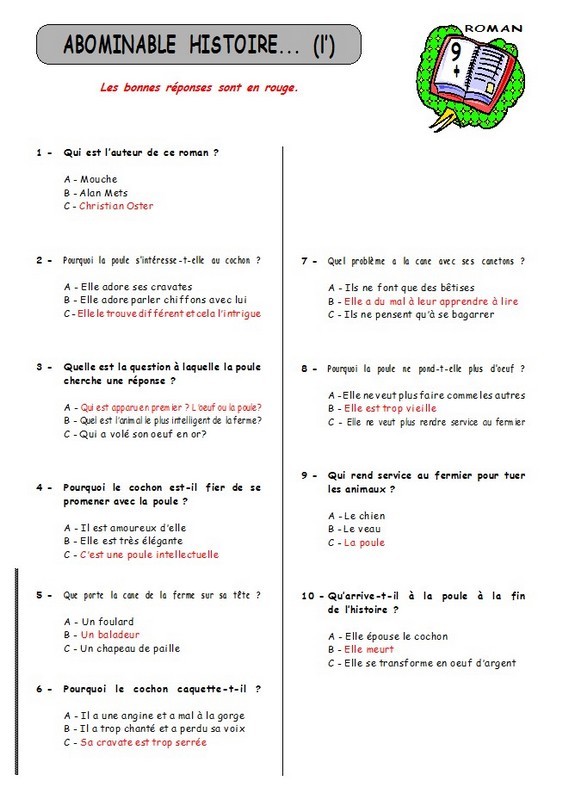 ABOMINABLE HISTOIRE... (l')

ROMAN

9
+

Les bonnes réponses sont en rouge.

1 - Qui est l'auteur de ce roman ?

A - Mouche
B - Alan Mets
C - Christian Oster

2 - Pourquoi la poule s'intéresse-t-elle au cochon ?

A - Elle adore ses cravates
B - Elle adore parler chiffons avec lui
C - Elle le trouve différent et cela l'intrigue

3 - Quelle est la question à laquelle la poule cherche une réponse ?

A - Qui est apparu en premier ? L'oeuf ou la poule?
B - Quel est l'animal le plus intelligent de la ferme?
C - Qui a volé son oeuf en or?

4 - Pourquoi le cochon est-il fier de se promener avec la poule ?

A - Il est amoureux d'elle
B - Elle est très élégante
C - C'est une poule intellectuelle

5 - Que porte la cane de la ferme sur sa tête ?

A - Un foulard
B - Un baladeur
C - Un chapeau de paille

6 - Pourquoi le cochon caquette-t-il ?

A - Il a une angine et a mal à la gorge
B - Il a trop chanté et a perdu sa voix
C - Sa cravate est trop serrée

7 - Quel problème a la cane avec ses canetons ?

A - Ils ne font que des bêtises
B - Elle a du mal à leur apprendre à lire
C - Ils ne pensent qu'à se bagarrer

8 - Pourquoi la poule ne pond-t-elle plus d'oeuf ?

A - Elle ne veut plus faire comme les autres
B - Elle est trop vieille
C - Elle ne veut plus rendre service au fermier

9 - Qui rend service au fermier pour tuer les animaux ?

A - Le chien
B - Le veau
C - La poule

10 - Qu'arrive-t-il à la poule à la fin de l'histoire ?

A - Elle épouse le cochon
B - Elle meurt
C - Elle se transforme en oeuf d'argent